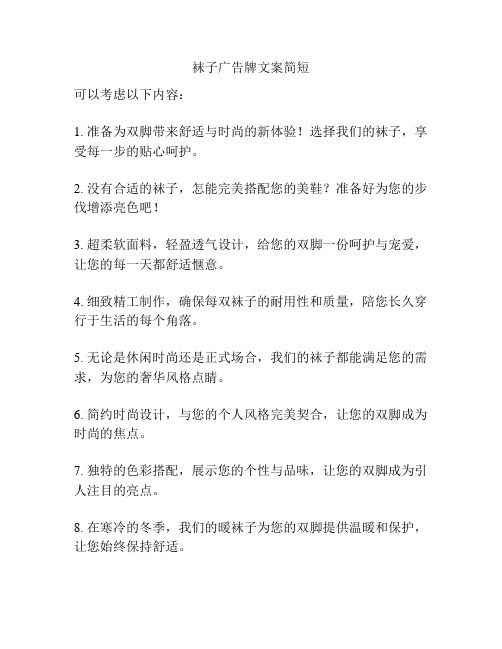 袜子广告牌文案简短

可以考虑以下内容：

1. 准备为双脚带来舒适与时尚的新体验！选择我们的袜子，享受每一步的贴心呵护。

2. 没有合适的袜子，怎能完美搭配您的美鞋？准备好为您的步伐增添亮色吧！

3. 超柔软面料，轻盈透气设计，给您的双脚一份呵护与宠爱，让您的每一天都舒适惬意。

4. 细致精工制作，确保每双袜子的耐用性和质量，陪您长久穿行于生活的每个角落。

5. 无论是休闲时尚还是正式场合，我们的袜子都能满足您的需求，为您的奢华风格点睛。

6. 简约时尚设计，与您的个人风格完美契合，让您的双脚成为时尚的焦点。

7. 独特的色彩搭配，展示您的个性与品味，让您的双脚成为引人注目的亮点。

8. 在寒冷的冬季，我们的暖袜子为您的双脚提供温暖和保护，让您始终保持舒适。